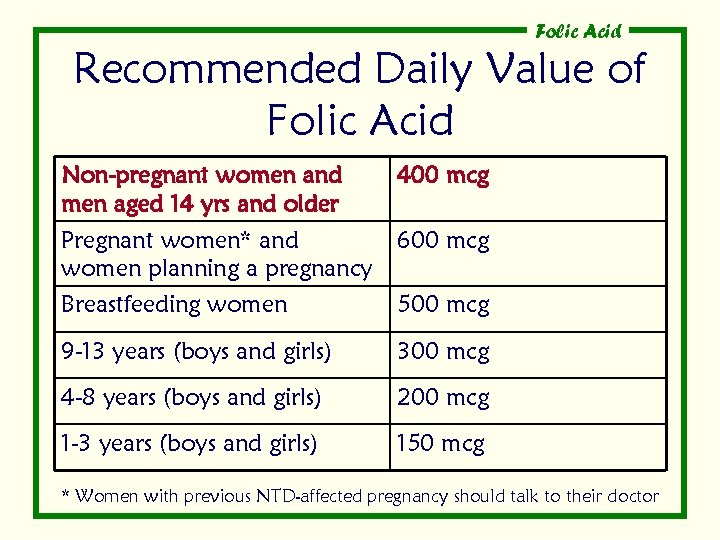 Folic Acid

Recommended Daily Value of Folic Acid

| Non-pregnant women and men aged 14 yrs and older | 400 mcg |
|---|---|
| Pregnant women* and women planning a pregnancy | 600 mcg |
| Breastfeeding women | 500 mcg |
| 9-13 years (boys and girls) | 300 mcg |
| 4-8 years (boys and girls) | 200 mcg |
| 1-3 years (boys and girls) | 150 mcg |

* Women with previous NTD-affected pregnancy should talk to their doctor